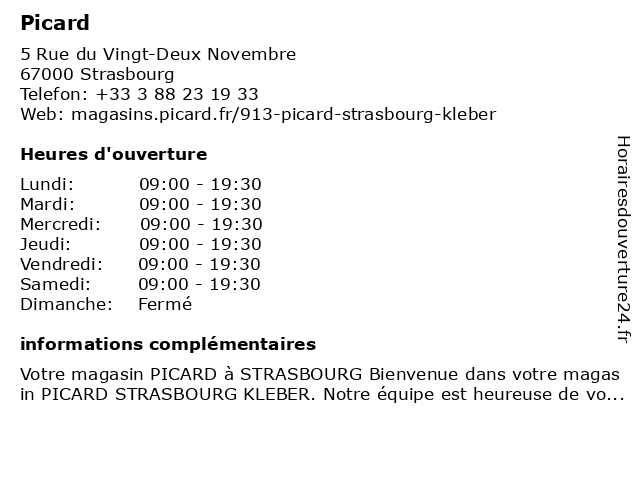 Picard

5 Rue du Vingt-Deux Novembre
67000 Strasbourg
Telefon: +33 3 88 23 19 33
Web: magasins.picard.fr/913-picard-strasbourg-kleber

Heures d'ouverture

| Lundi: | 09:00 - 19:30 |
|---|---|
| Mardi: | 09:00 - 19:30 |
| Mercredi: | 09:00 - 19:30 |
| Jeudi: | 09:00 - 19:30 |
| Vendredi: | 09:00 - 19:30 |
| Samedi: | 09:00 - 19:30 |
| Dimanche: | Fermé |

informations complémentaires

Votre magasin PICARD à STRASBOURG Bienvenue dans votre magas in PICARD STRASBOURG KLEBER. Notre équipe est heureuse de vo...

Horairesdouverture24.fr